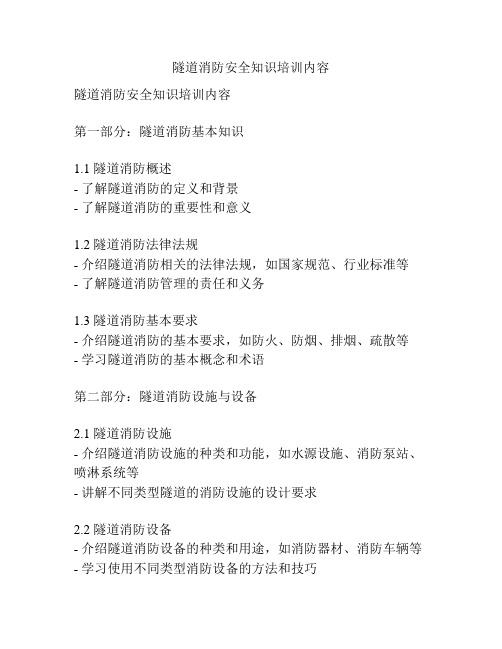 隧道消防安全知识培训内容

隧道消防安全知识培训内容

第一部分：隧道消防基本知识

1.1 隧道消防概述
- 了解隧道消防的定义和背景
- 了解隧道消防的重要性和意义

1.2 隧道消防法律法规
- 介绍隧道消防相关的法律法规，如国家规范、行业标准等
- 了解隧道消防管理的责任和义务

1.3 隧道消防基本要求
- 介绍隧道消防的基本要求，如防火、防烟、排烟、疏散等
- 学习隧道消防的基本概念和术语

第二部分：隧道消防设施与设备

2.1 隧道消防设施
- 介绍隧道消防设施的种类和功能，如水源设施、消防泵站、喷淋系统等
- 讲解不同类型隧道的消防设施的设计要求

2.2 隧道消防设备
- 介绍隧道消防设备的种类和用途，如消防器材、消防车辆等
- 学习使用不同类型消防设备的方法和技巧